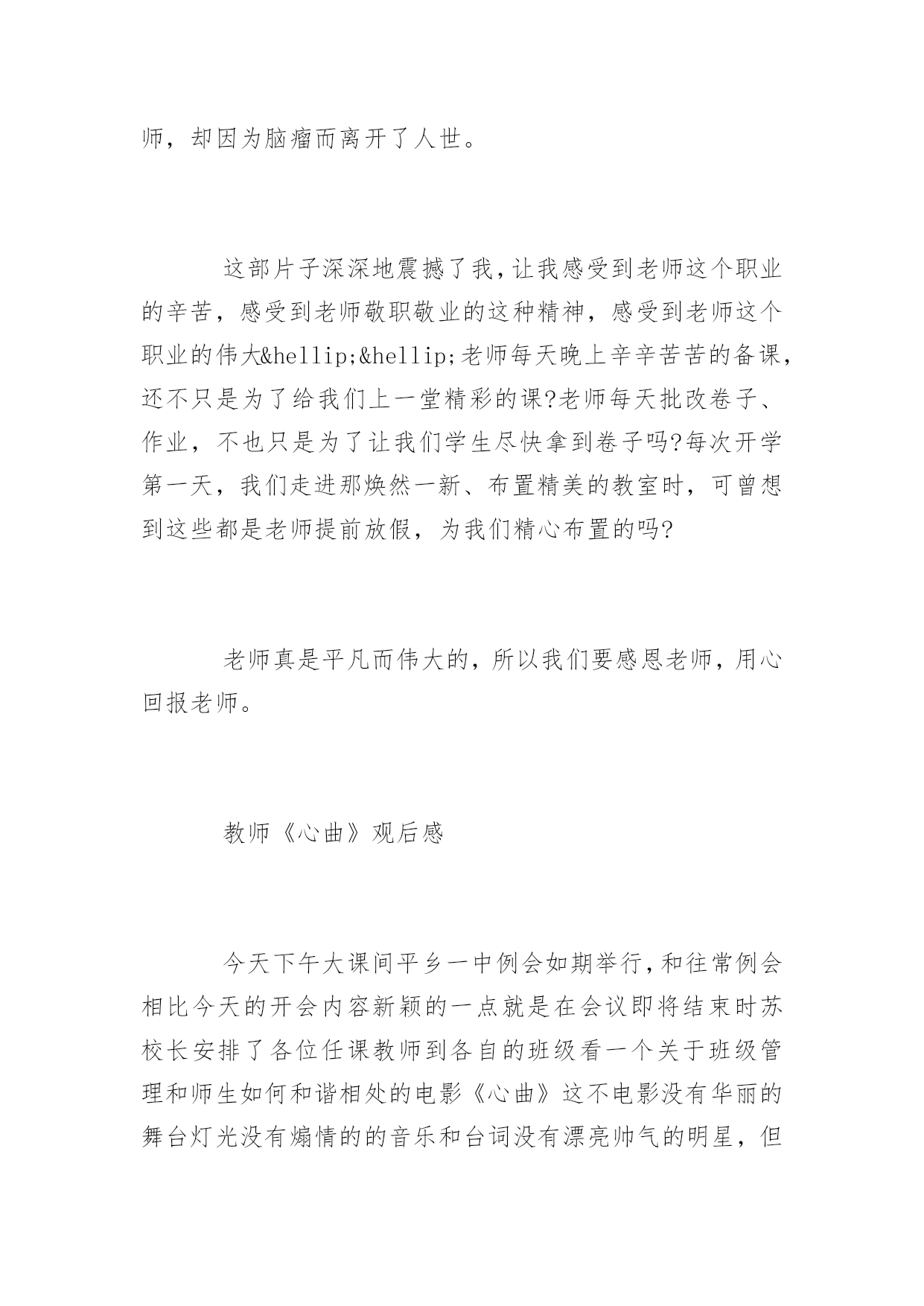 师，却因为脑瘤而离开了人世。

这部片子深深地震撼了我，让我感受到老师这个职业的辛苦，感受到老师敬职敬业的这种精神，感受到老师这个职业的伟大&hellip;&hellip;老师每天晚上辛辛苦苦的备课，还不只是为了给我们上一堂精彩的课?老师每天批改卷子、作业，不也只是为了让我们学生尽快拿到卷子吗?每次开学第一天，我们走进那焕然一新、布置精美的教室时，可曾想到这些都是老师提前放假，为我们精心布置的吗?

老师真是平凡而伟大的，所以我们要感恩老师，用心回报老师。

教师《心曲》观后感

今天下午大课间平乡一中例会如期举行，和往常例会相比今天的开会内容新颖的一点就是在会议即将结束时苏校长安排了各位任课教师到各自的班级看一个关于班级管理和师生如何和谐相处的电影《心曲》这不电影没有华丽的舞台灯光没有煽情的的音乐和台词没有漂亮帅气的明星，但